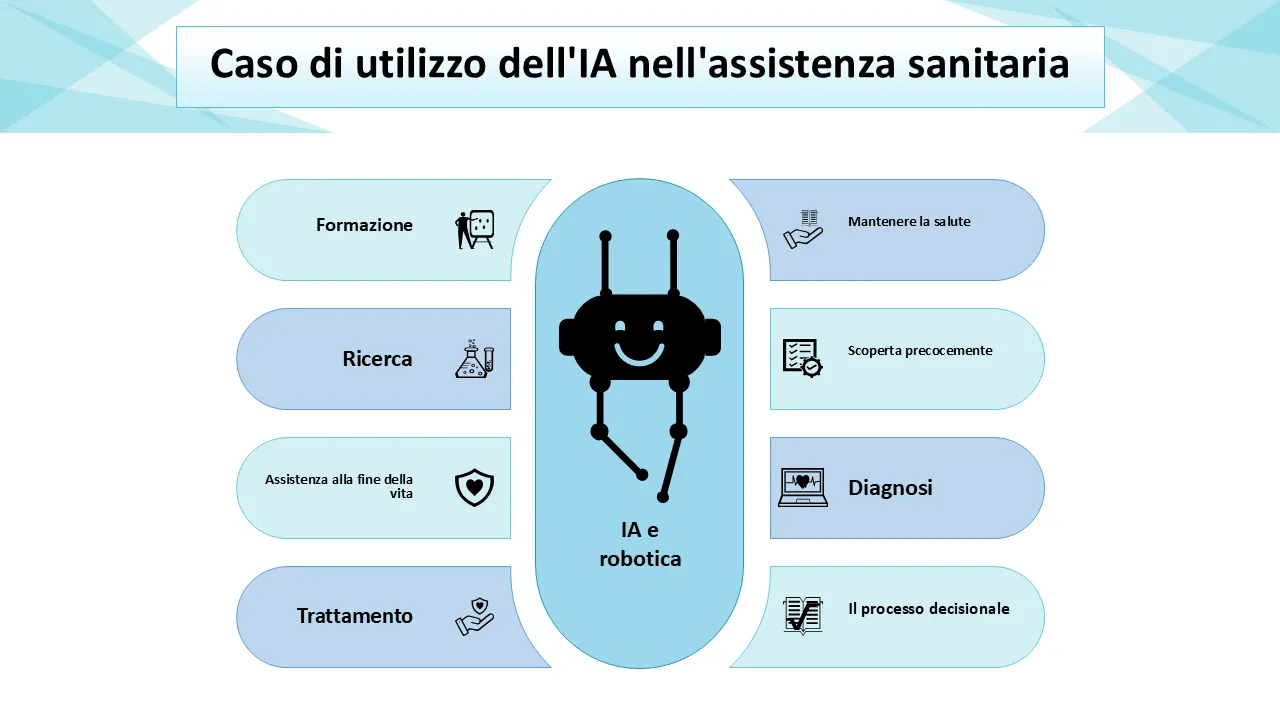 Caso di utilizzo dell'IA nell'assistenza sanitaria

Formazione

Ricerca

Assistenza alla fine della vita

Trattamento

IA e robotica

Mantenere la salute

Scoperta precocemente

Diagnosi

Il processo decisionale